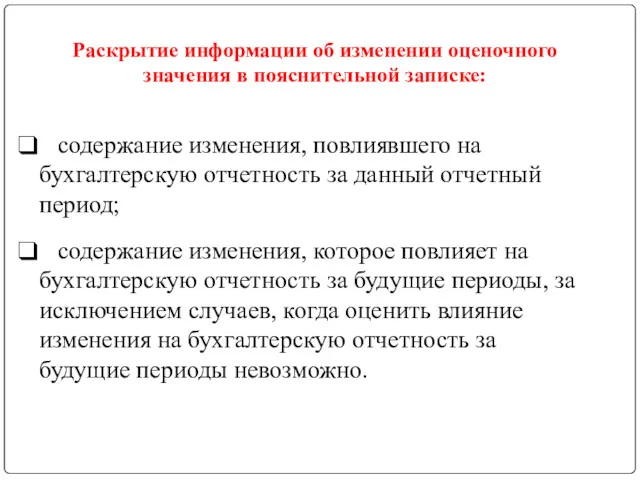 Раскрытие информации об изменении оценочного значения в пояснительной записке:

❑ содержание изменения, повлиявшего на бухгалтерскую отчетность за данный отчетный период;

❑ содержание изменения, которое повлияет на бухгалтерскую отчетность за будущие периоды, за исключением случаев, когда оценить влияние изменения на бухгалтерскую отчетность за будущие периоды невозможно.